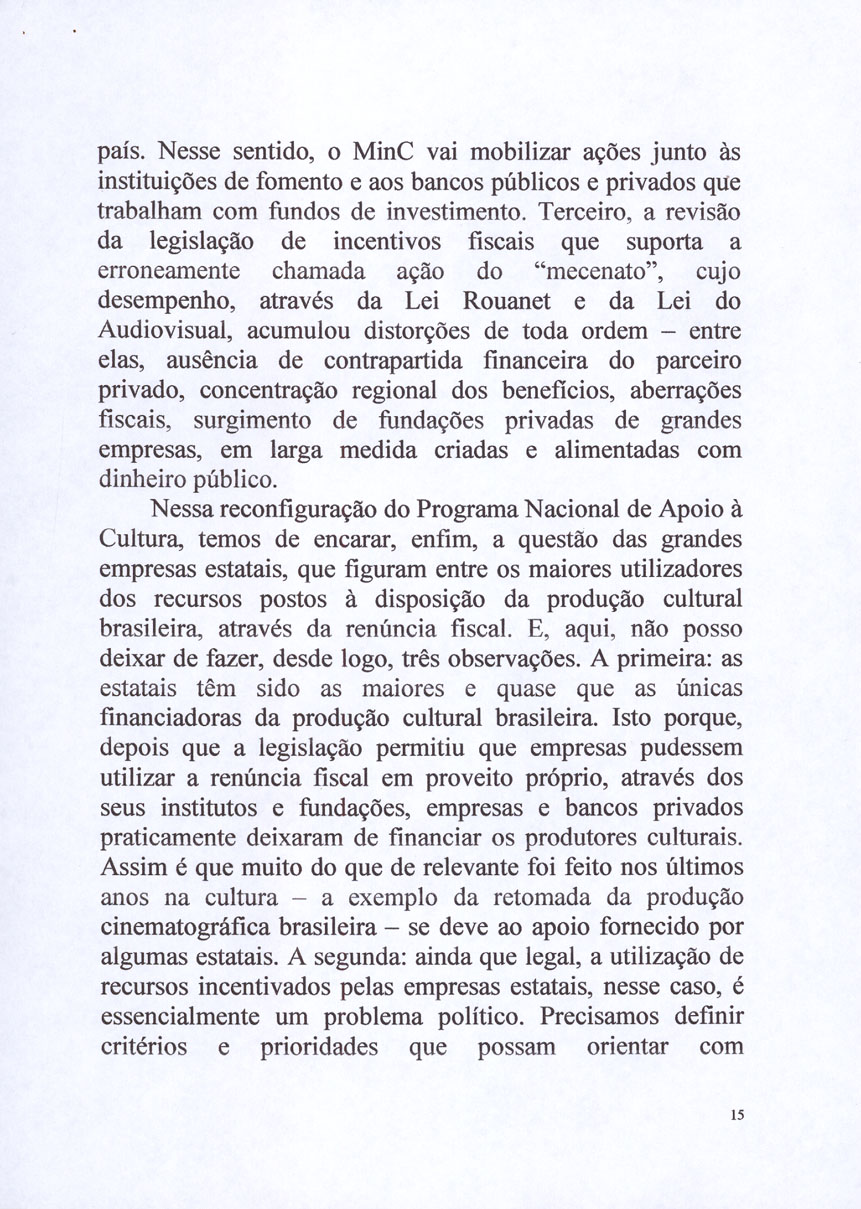 país. Nesse sentido, o MinC vai mobilizar ações junto às instituições de fomento e aos bancos públicos e privados que trabalham com fundos de investimento. Terceiro, a revisão da legislação de incentivos fiscais que suporta a erroneamente chamada ação do “mecenato”, cujo desempenho, através da Lei Rouanet e da Lei do Audiovisual, acumulou distorções de toda ordem – entre elas, ausência de contrapartida financeira do parceiro privado, concentração regional dos benefícios, aberrações fiscais, surgimento de fundações privadas de grandes empresas, em larga medida criadas e alimentadas com dinheiro público.

Nessa reconfiguração do Programa Nacional de Apoio à Cultura, temos de encarar, enfim, a questão das grandes empresas estatais, que figuram entre os maiores utilizadores dos recursos postos à disposição da produção cultural brasileira, através da renúncia fiscal. E, aqui, não posso deixar de fazer, desde logo, três observações. A primeira: as estatais têm sido as maiores e quase que as únicas financiadoras da produção cultural brasileira. Isto porque, depois que a legislação permitiu que empresas pudessem utilizar a renúncia fiscal em proveito próprio, através dos seus institutos e fundações, empresas e bancos privados praticamente deixaram de financiar os produtores culturais. Assim é que muito do que de relevante foi feito nos últimos anos na cultura – a exemplo da retomada da produção cinematográfica brasileira – se deve ao apoio fornecido por algumas estatais. A segunda: ainda que legal, a utilização de recursos incentivados pelas empresas estatais, nesse caso, é essencialmente um problema político. Precisamos definir critérios e prioridades que possam orientar com

15